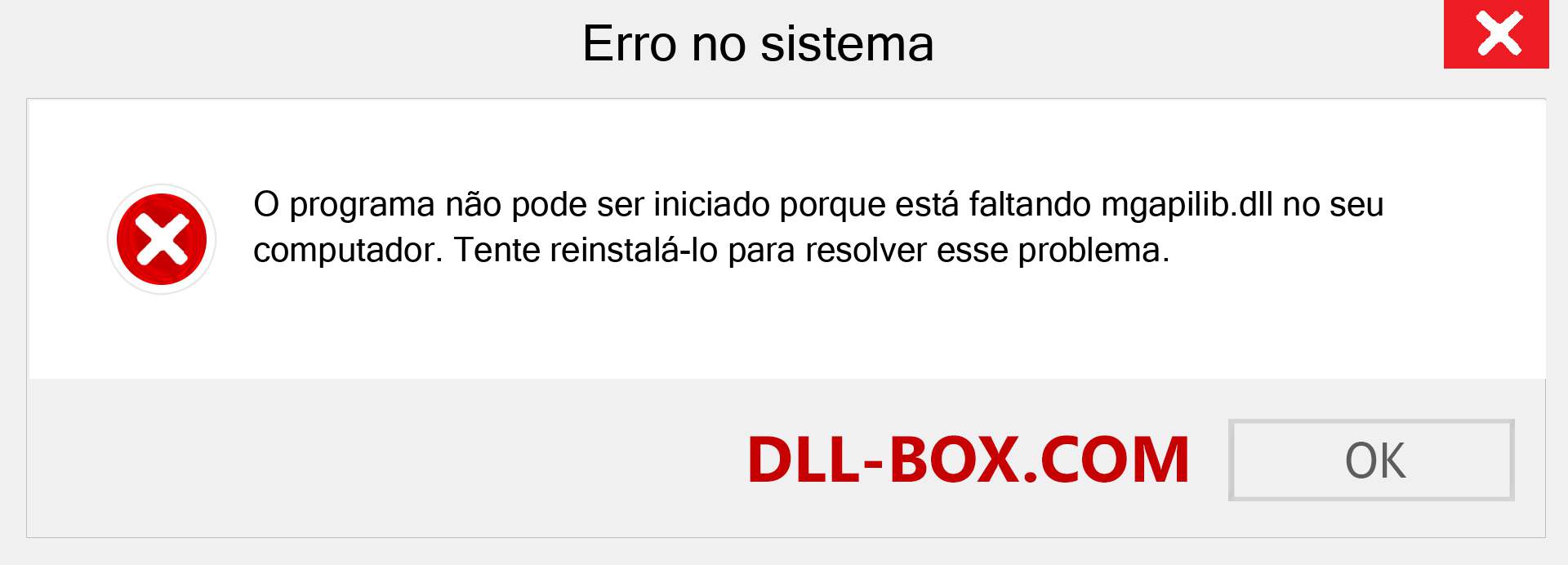 Erro no sistema

O programa não pode ser iniciado porque está faltando mgapilib.dll no seu computador. Tente reinstalá-lo para resolver esse problema.

DLL-BOX.COM

OK